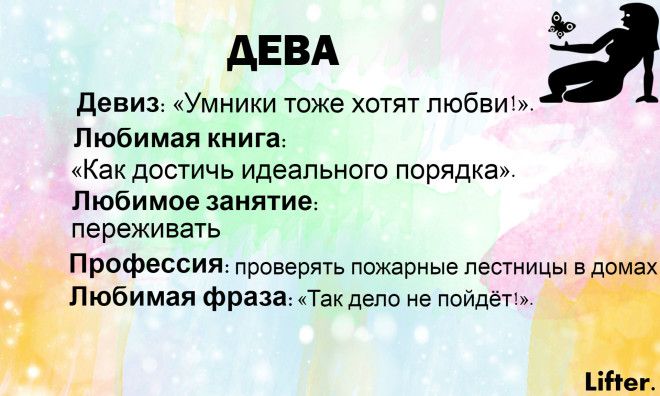 ДЕВА

Девиз: «Умники тоже хотят любви!».

Любимая книга: «Как достичь идеального порядка».

Любимое занятие: переживать

Профессия: проверять пожарные лестницы в домах

Любимая фраза: «Так дело не пойдёт!».

Lifter.